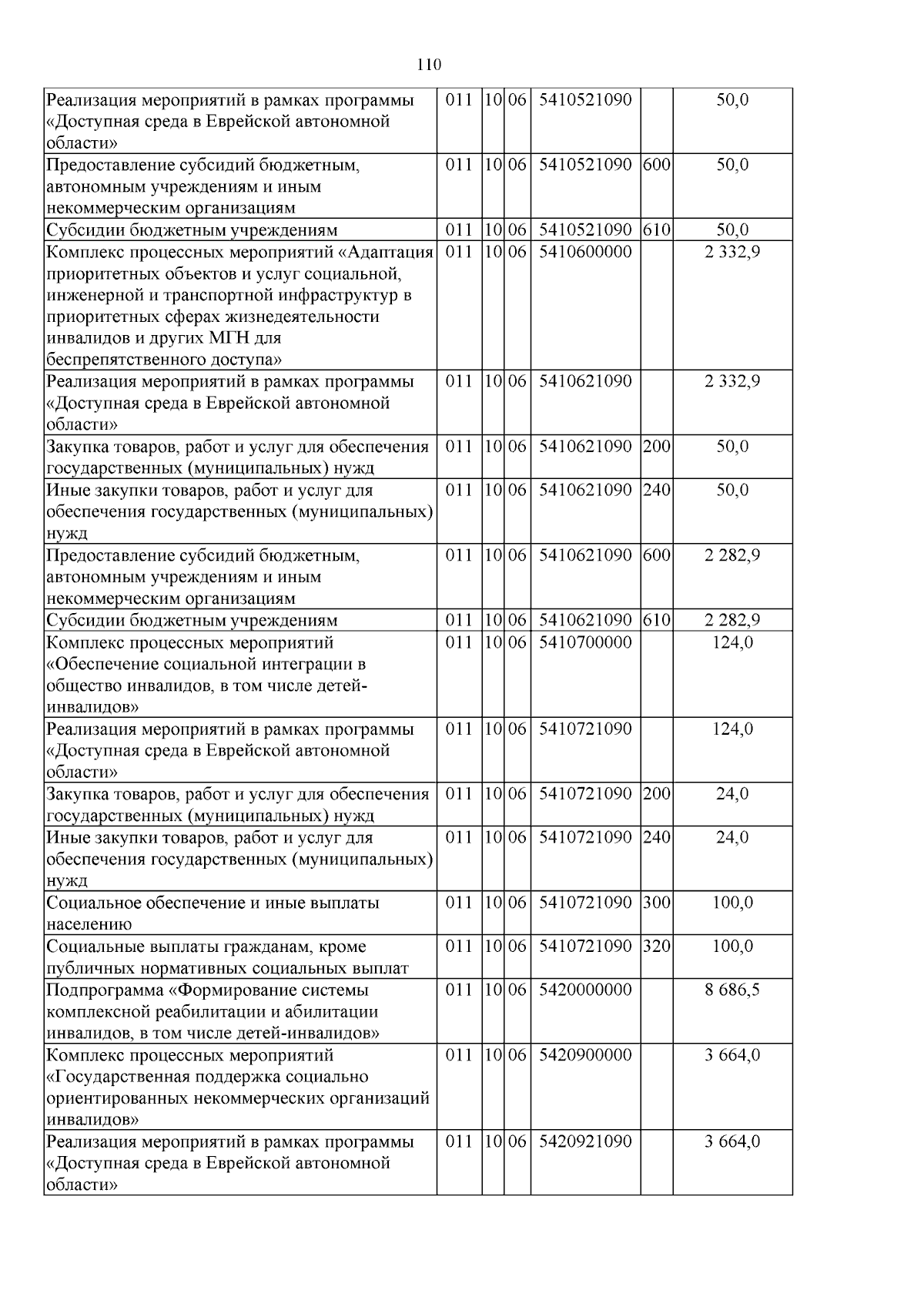 110

| | | | | | | |
|---|---|---|---|---|---|---|
| Реализация мероприятий в рамках программы «Доступная среда в Еврейской автономной области» | 011 | 10 | 06 | 5410521090 | | 50,0 |
| Предоставление субсидий бюджетным, автономным учреждениям и иным некоммерческим организациям | 011 | 10 | 06 | 5410521090 | 600 | 50,0 |
| Субсидии бюджетным учреждениям | 011 | 10 | 06 | 5410521090 | 610 | 50,0 |
| Комплекс процессных мероприятий «Адаптация приоритетных объектов и услуг социальной, инженерной и транспортной инфраструктур в приоритетных сферах жизнедеятельности инвалидов и других МГН для беспрепятственного доступа» | 011 | 10 | 06 | 5410600000 | | 2 332,9 |
| Реализация мероприятий в рамках программы «Доступная среда в Еврейской автономной области» | 011 | 10 | 06 | 5410621090 | | 2 332,9 |
| Закупка товаров, работ и услуг для обеспечения государственных (муниципальных) нужд | 011 | 10 | 06 | 5410621090 | 200 | 50,0 |
| Иные закупки товаров, работ и услуг для обеспечения государственных (муниципальных) нужд | 011 | 10 | 06 | 5410621090 | 240 | 50,0 |
| Предоставление субсидий бюджетным, автономным учреждениям и иным некоммерческим организациям | 011 | 10 | 06 | 5410621090 | 600 | 2 282,9 |
| Субсидии бюджетным учреждениям | 011 | 10 | 06 | 5410621090 | 610 | 2 282,9 |
| Комплекс процессных мероприятий «Обеспечение социальной интеграции в общество инвалидов, в том числе детей-инвалидов» | 011 | 10 | 06 | 5410700000 | | 124,0 |
| Реализация мероприятий в рамках программы «Доступная среда в Еврейской автономной области» | 011 | 10 | 06 | 5410721090 | | 124,0 |
| Закупка товаров, работ и услуг для обеспечения государственных (муниципальных) нужд | 011 | 10 | 06 | 5410721090 | 200 | 24,0 |
| Иные закупки товаров, работ и услуг для обеспечения государственных (муниципальных) нужд | 011 | 10 | 06 | 5410721090 | 240 | 24,0 |
| Социальное обеспечение и иные выплаты населению | 011 | 10 | 06 | 5410721090 | 300 | 100,0 |
| Социальные выплаты гражданам, кроме публичных нормативных социальных выплат | 011 | 10 | 06 | 5410721090 | 320 | 100,0 |
| Подпрограмма «Формирование системы комплексной реабилитации и абилитации инвалидов, в том числе детей-инвалидов» | 011 | 10 | 06 | 5420000000 | | 8 686,5 |
| Комплекс процессных мероприятий «Государственная поддержка социально ориентированных некоммерческих организаций инвалидов» | 011 | 10 | 06 | 5420900000 | | 3 664,0 |
| Реализация мероприятий в рамках программы «Доступная среда в Еврейской автономной области» | 011 | 10 | 06 | 5420921090 | | 3 664,0 |